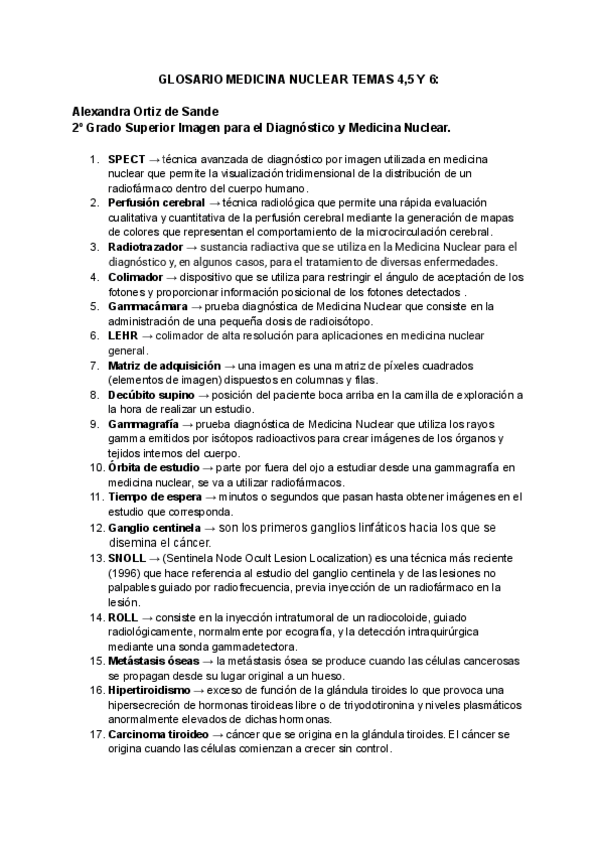 GLOSARIO MEDICINA NUCLEAR TEMAS 4,5 Y 6:

Alexandra Ortiz de Sande
2º Grado Superior Imagen para el Diagnóstico y Medicina Nuclear.

1. SPECT → técnica avanzada de diagnóstico por imagen utilizada en medicina nuclear que permite la visualización tridimensional de la distribución de un radiofármaco dentro del cuerpo humano.
2. Perfusión cerebral → técnica radiológica que permite una rápida evaluación cualitativa y cuantitativa de la perfusión cerebral mediante la generación de mapas de colores que representan el comportamiento de la microcirculación cerebral.
3. Radiotrazador → sustancia radiactiva que se utiliza en la Medicina Nuclear para el diagnóstico y, en algunos casos, para el tratamiento de diversas enfermedades.
4. Colimador → dispositivo que se utiliza para restringir el ángulo de aceptación de los fotones y proporcionar información posicional de los fotones detectados .
5. Gammacámara → prueba diagnóstica de Medicina Nuclear que consiste en la administración de una pequeña dosis de radioisótopo.
6. LEHR → colimador de alta resolución para aplicaciones en medicina nuclear general.
7. Matriz de adquisición → una imagen es una matriz de píxeles cuadrados (elementos de imagen) dispuestos en columnas y filas.
8. Decúbito supino → posición del paciente boca arriba en la camilla de exploración a la hora de realizar un estudio.
9. Gammagrafía → prueba diagnóstica de Medicina Nuclear que utiliza los rayos gamma emitidos por isótopos radioactivos para crear imágenes de los órganos y tejidos internos del cuerpo.
10. Órbita de estudio → parte por fuera del ojo a estudiar desde una gammagrafía en medicina nuclear, se va a utilizar radiofármacos.
11. Tiempo de espera → minutos o segundos que pasan hasta obtener imágenes en el estudio que corresponda.
12. Ganglio centinela → son los primeros ganglios linfáticos hacia los que se disemina el cáncer.
13. SNOLL → (Sentinela Node Ocult Lesion Localization) es una técnica más reciente (1996) que hace referencia al estudio del ganglio centinela y de las lesiones no palpables guiado por radiofrecuencia, previa inyección de un radiofármaco en la lesión.
14. ROLL → consiste en la inyección intratumoral de un radiocoloide, guiado radiológicamente, normalmente por ecografía, y la detección intraquirúrgica mediante una sonda gammadetectora.
15. Metástasis óseas → la metástasis ósea se produce cuando las células cancerosas se propagan desde su lugar original a un hueso.
16. Hipertiroidismo → exceso de función de la glándula tiroides lo que provoca una hipersecreción de hormonas tiroideas libre o de triyodotironina y niveles plasmáticos anormalmente elevados de dichas hormonas.
17. Carcinoma tiroideo → cáncer que se origina en la glándula tiroides. El cáncer se origina cuando las células comienzan a crecer sin control.